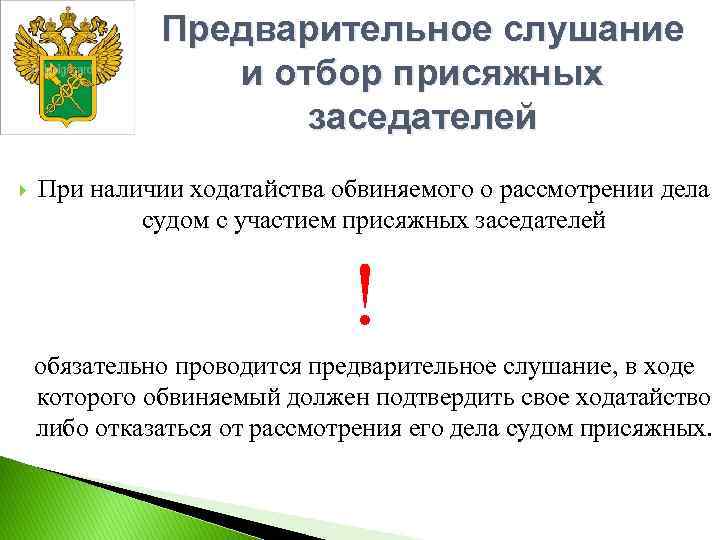 Предварительное слушание и отбор присяжных заседателей

При наличии ходатайства обвиняемого о рассмотрении дела судом с участием присяжных заседателей

!

обязательно проводится предварительное слушание, в ходе которого обвиняемый должен подтвердить свое ходатайство либо отказаться от рассмотрения его дела судом присяжных.